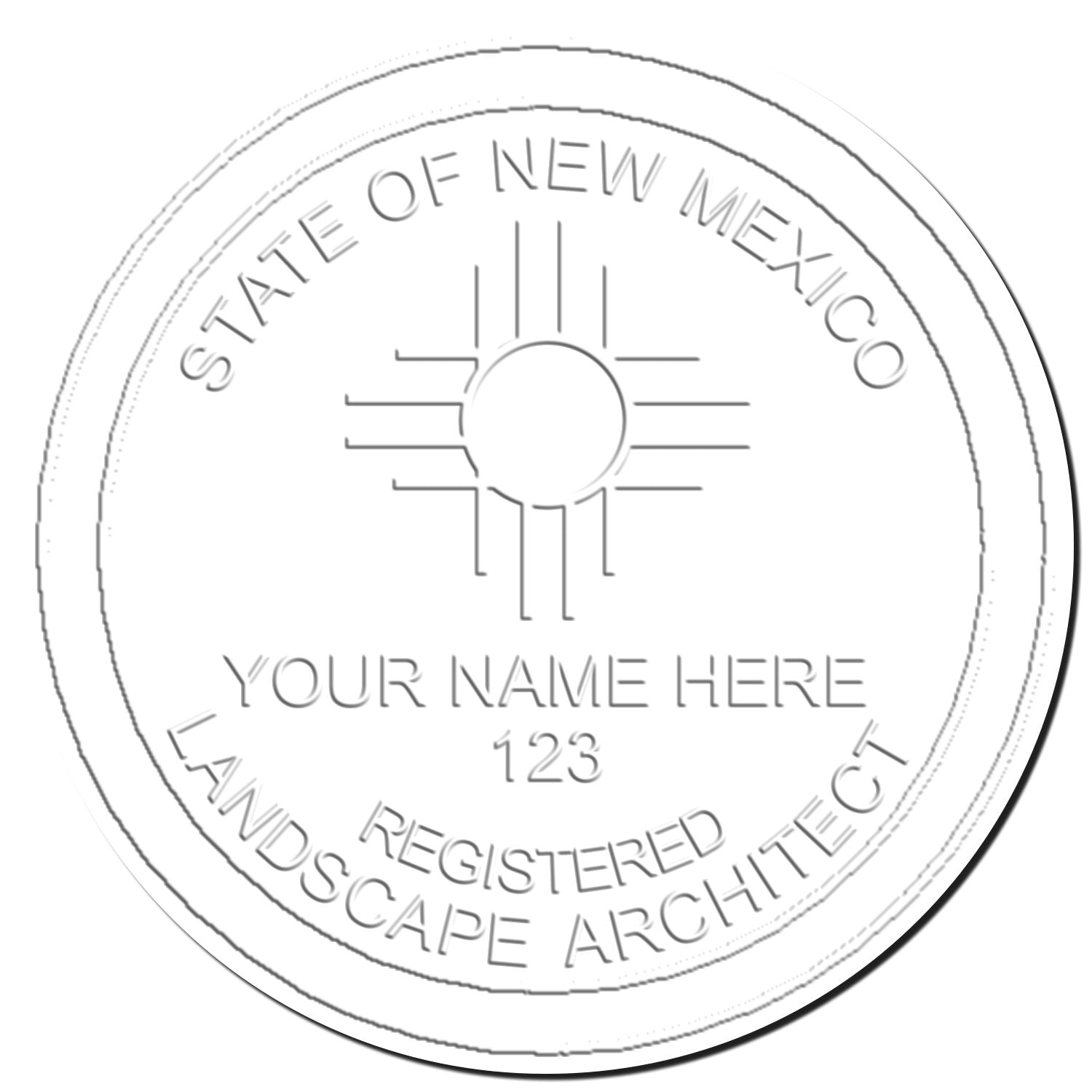 STATE OF NEW MEXICO

YOUR NAME HERE
123
REGISTERED
LANDSCAPE ARCHITECT